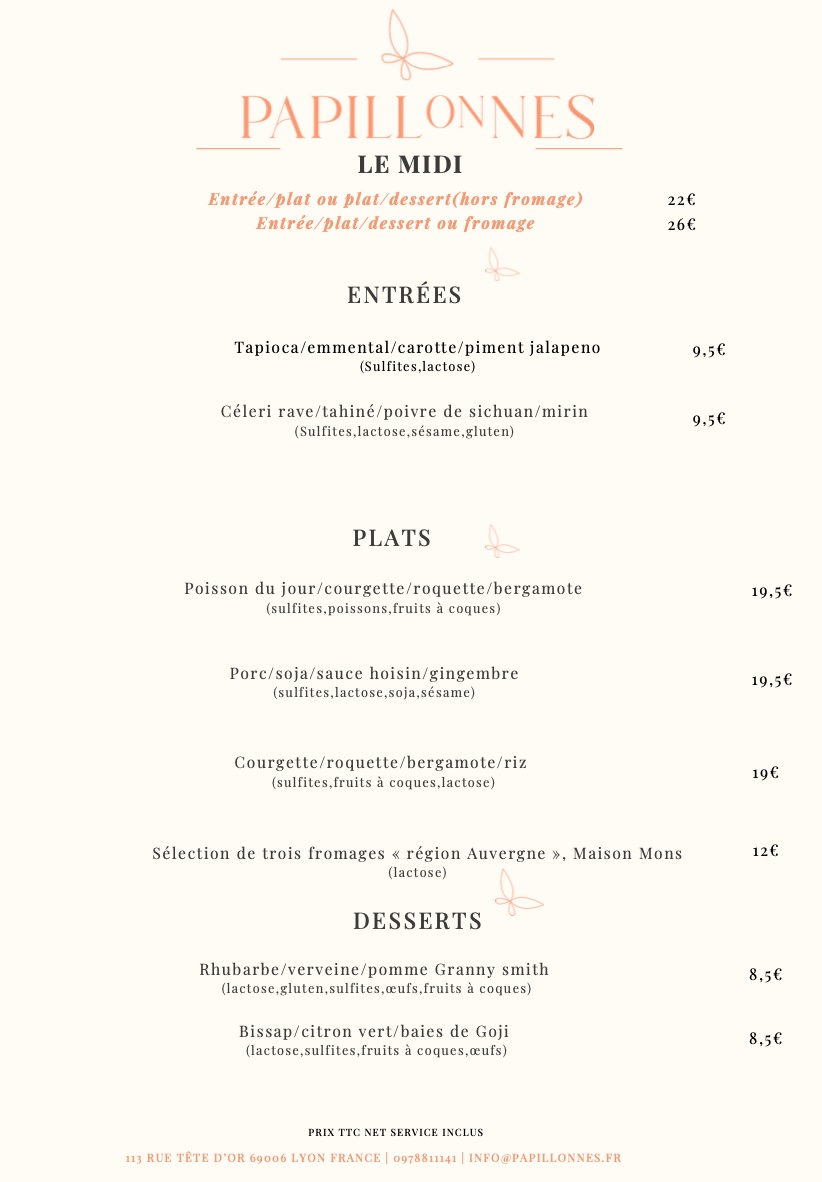 PAPILLONNES

LE MIDI

Entrée/plat ou plat/dessert(hors fromage) 22€
Entrée/plat/dessert ou fromage 26€

ENTRÉES

Tapioca/emmental/carotte/piment jalapeno 9,5€
(Sulfites,lactose)

Céleri rave/tahiné/poivre de sichuan/mirin 9,5€
(Sulfites,lactose,sésame,gluten)

PLATS

Poisson du jour/courgette/roquette/bergamote 19,5€
(sulfites,poissons,fruits à coques)

Porc/soja/sauce hoisin/gingembre 19,5€
(sulfites,lactose,soja,sésame)

Courgette/roquette/bergamote/riz 19€
(sulfites,fruits à coques,lactose)

Sélection de trois fromages « région Auvergne », Maison Mons 12€
(lactose)

DESSERTS

Rhubarbe/verveine/pomme Granny smith 8,5€
(lactose,gluten,sulfites,œufs,fruits à coques)

Bissap/citron vert/baies de Goji 8,5€
(lactose,sulfites,fruits à coques,œufs)

PRIX TTC NET SERVICE INCLUS

113 RUE TÊTE D'OR 69006 LYON FRANCE | 0978811141 | INFO@PAPILLONNES.FR